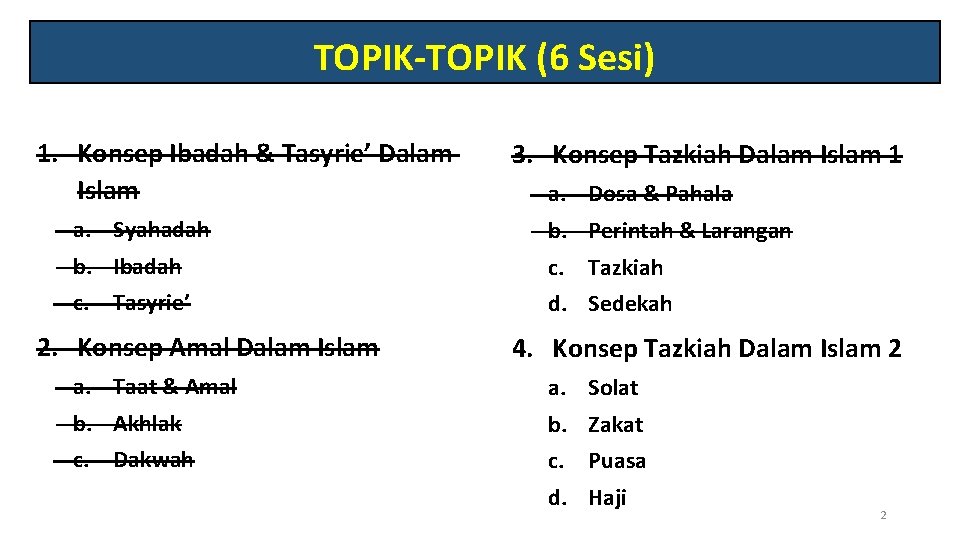 TOPIK-TOPIK (6 Sesi)

1. Konsep Ibadah & Tasyrie' Dalam Islam

a. Syahadah
b. Ibadah
c. Tasyrie'

2. Konsep Amal Dalam Islam

a. Taat & Amal
b. Akhlak
c. Dakwah

3. Konsep Tazkiah Dalam Islam 1

a. Dosa & Pahala
b. Perintah & Larangan
c. Tazkiah
d. Sedekah

4. Konsep Tazkiah Dalam Islam 2

a. Solat
b. Zakat
c. Puasa
d. Haji

2